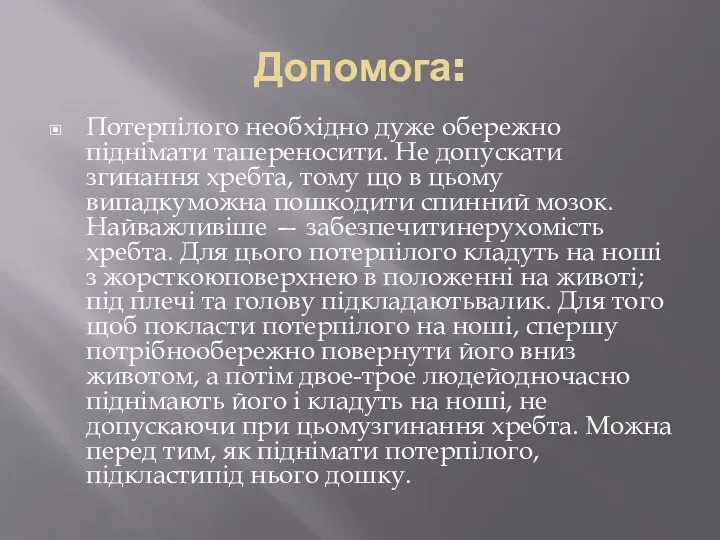 Допомога:

Потерпілого необхідно дуже обережно піднімати тапереносити. Не допускати згинання хребта, тому що в цьому випадкуможна пошкодити спинний мозок. Найважливіше — забезпечитинерухомість хребта. Для цього потерпілого кладуть на ноші з жорсткоюповерхнею в положенні на животі; під плечі та голову підкладаютьвалик. Для того щоб покласти потерпілого на ноші, спершу потрібнообережно повернути його вниз животом, а потім двое-трое людейодночасно піднімають його і кладуть на ноші, не допускаючи при цьомузгинання хребта. Можна перед тим, як піднімати потерпілого, підкластипід нього дошку.